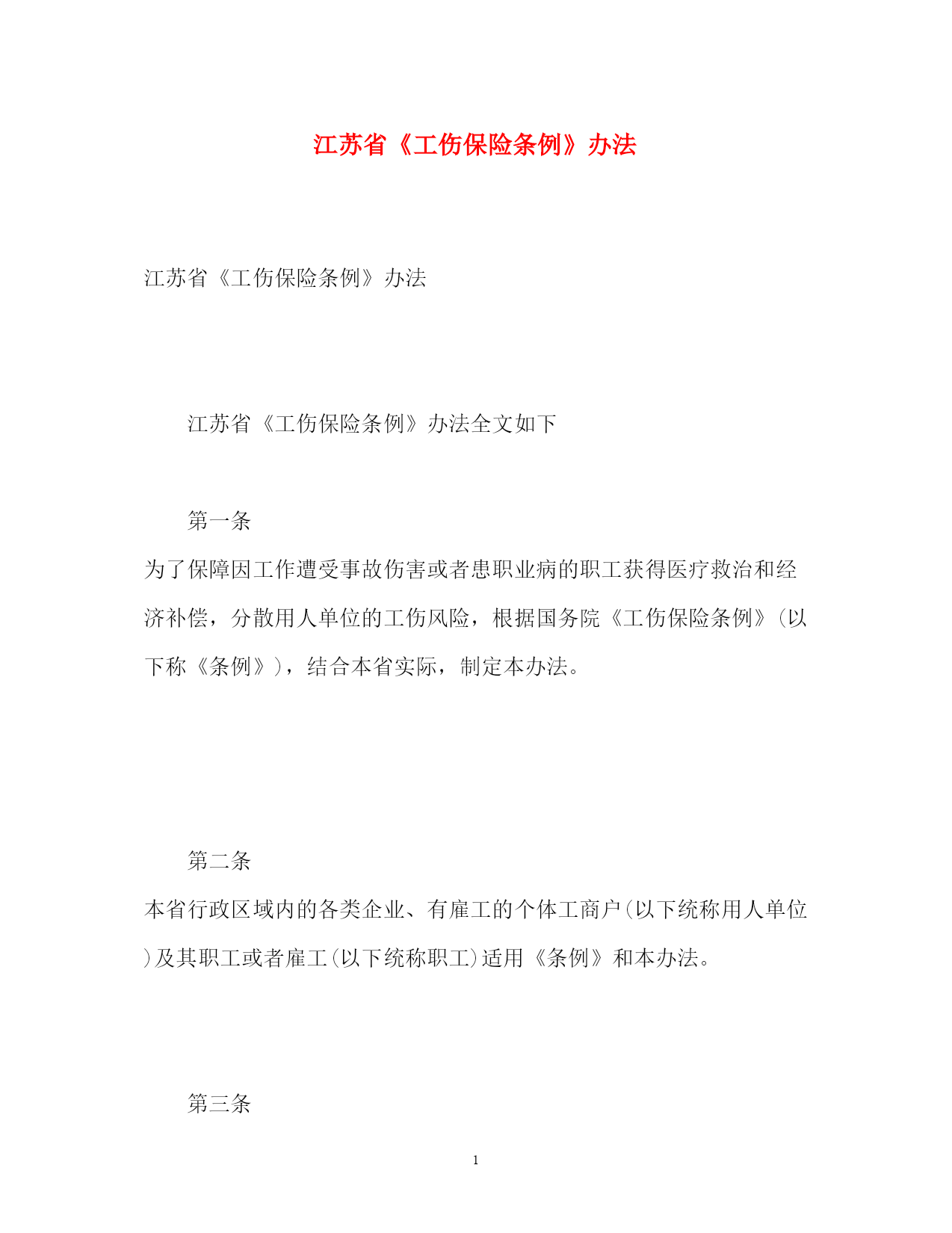 江苏省《工伤保险条例》办法

江苏省《工伤保险条例》办法

江苏省《工伤保险条例》办法全文如下

第一条

为了保障因工作遭受事故伤害或者患职业病的职工获得医疗救治和经济补偿，分散用人单位的工伤风险，根据国务院《工伤保险条例》(以下称《条例》)，结合本省实际，制定本办法。

第二条

本省行政区域内的各类企业、有雇工的个体工商户(以下统称用人单位)及其职工或者雇工(以下统称职工)适用《条例》和本办法。

第三条

1